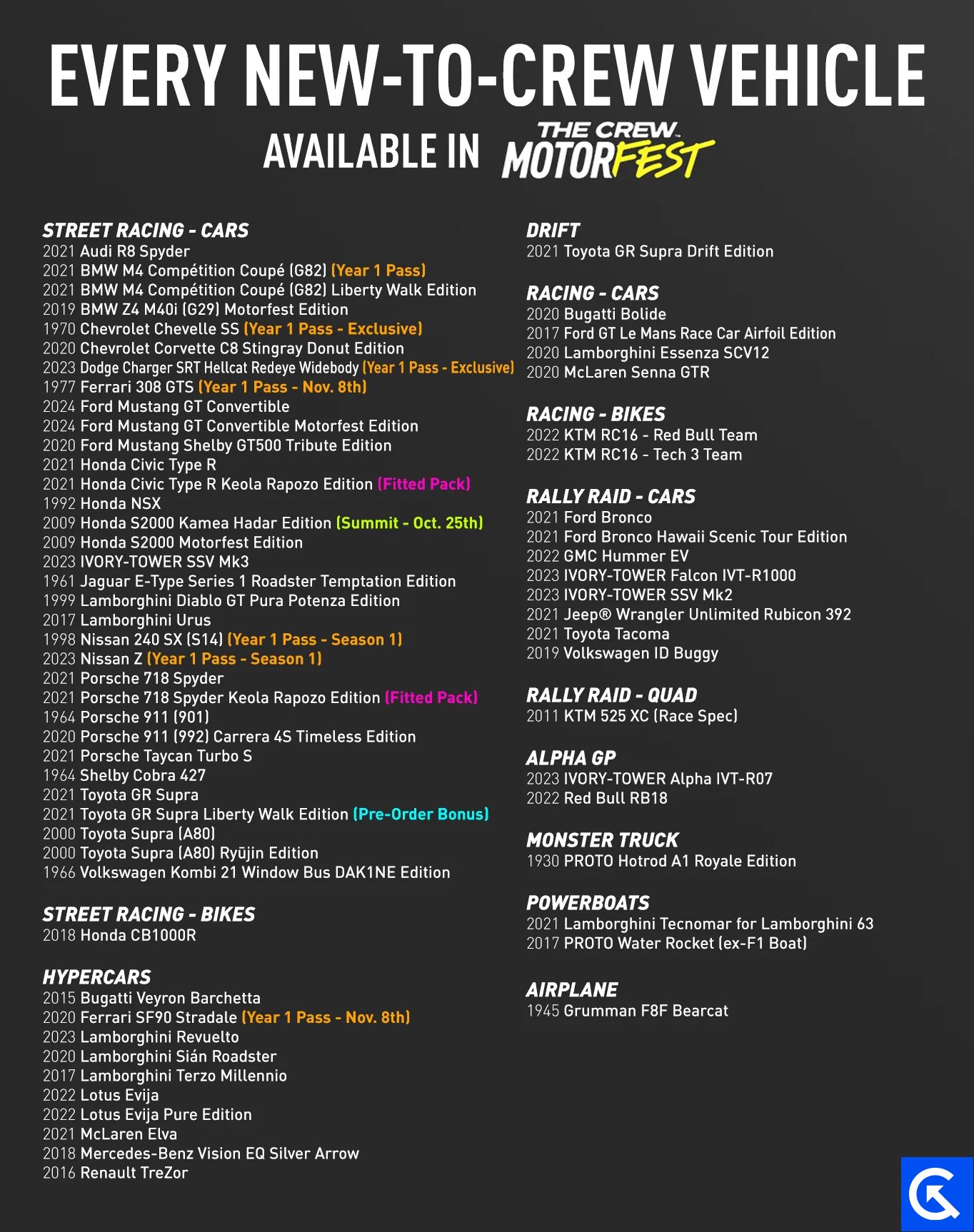 EVERY NEW-TO-CREW VEHICLE

AVAILABLE IN THE CREW MOTORFEST

STREET RACING - CARS
2021 Audi R8 Spyder
2021 BMW M4 Compétition Coupé (G82) (Year 1 Pass)
2021 BMW M4 Compétition Coupé (G82) Liberty Walk Edition
2019 BMW Z4 M40i (G29) Motorfest Edition
1970 Chevrolet Chevelle SS (Year 1 Pass - Exclusive)
2020 Chevrolet Corvette C8 Stingray Donut Edition
2023 Dodge Charger SRT Hellcat Redeye Widebody (Year 1 Pass - Exclusive)
1977 Ferrari 308 GTS (Year 1 Pass - Nov. 8th)
2024 Ford Mustang GT Convertible
2024 Ford Mustang GT Convertible Motorfest Edition
2020 Ford Mustang Shelby GT500 Tribute Edition
2021 Honda Civic Type R
2021 Honda Civic Type R Keola Rapozo Edition (Fitted Pack)
1992 Honda NSX
2009 Honda S2000 Kamea Hadar Edition (Summit - Oct. 25th)
2009 Honda S2000 Motorfest Edition
2023 IVORY-TOWER SSV Mk3
1961 Jaguar E-Type Series 1 Roadster Temptation Edition
1999 Lamborghini Diablo GT Pura Potenza Edition
2017 Lamborghini Urus
1998 Nissan 240 SX (S14) (Year 1 Pass - Season 1)
2023 Nissan Z (Year 1 Pass - Season 1)
2021 Porsche 718 Spyder
2021 Porsche 718 Spyder Keola Rapozo Edition (Fitted Pack)
1964 Porsche 911 (901)
2020 Porsche 911 (992) Carrera 4S Timeless Edition
2021 Porsche Taycan Turbo S
1964 Shelby Cobra 427
2021 Toyota GR Supra
2021 Toyota GR Supra Liberty Walk Edition (Pre-Order Bonus)
2000 Toyota Supra (A80)
2000 Toyota Supra (A80) Ryūjin Edition
1966 Volkswagen Kombi 21 Window Bus DAK1NE Edition

STREET RACING - BIKES
2018 Honda CB1000R

HYPERCARS
2015 Bugatti Veyron Barchetta
2020 Ferrari SF90 Stradale (Year 1 Pass - Nov. 8th)
2023 Lamborghini Revuelto
2020 Lamborghini Sián Roadster
2017 Lamborghini Terzo Millennio
2022 Lotus Evija
2022 Lotus Evija Pure Edition
2021 McLaren Elva
2018 Mercedes-Benz Vision EQ Silver Arrow
2016 Renault TreZor

DRIFT
2021 Toyota GR Supra Drift Edition

RACING - CARS
2020 Bugatti Bolide
2017 Ford GT Le Mans Race Car Airfoil Edition
2020 Lamborghini Essenza SCV12
2020 McLaren Senna GTR

RACING - BIKES
2022 KTM RC16 - Red Bull Team
2022 KTM RC16 - Tech 3 Team

RALLY RAID - CARS
2021 Ford Bronco
2021 Ford Bronco Hawaii Scenic Tour Edition
2022 GMC Hummer EV
2023 IVORY-TOWER Falcon IVT-R1000
2023 IVORY-TOWER SSV Mk2
2021 Jeep® Wrangler Unlimited Rubicon 392
2021 Toyota Tacoma
2019 Volkswagen ID Buggy

RALLY RAID - QUAD
2011 KTM 525 XC (Race Spec)

ALPHA GP
2023 IVORY-TOWER Alpha IVT-R07
2022 Red Bull RB18

MONSTER TRUCK
1930 PROTO Hotrod A1 Royale Edition

POWERBOATS
2021 Lamborghini Tecnomar for Lamborghini 63
2017 PROTO Water Rocket (ex-F1 Boat)

AIRPLANE
1945 Grumman F8F Bearcat